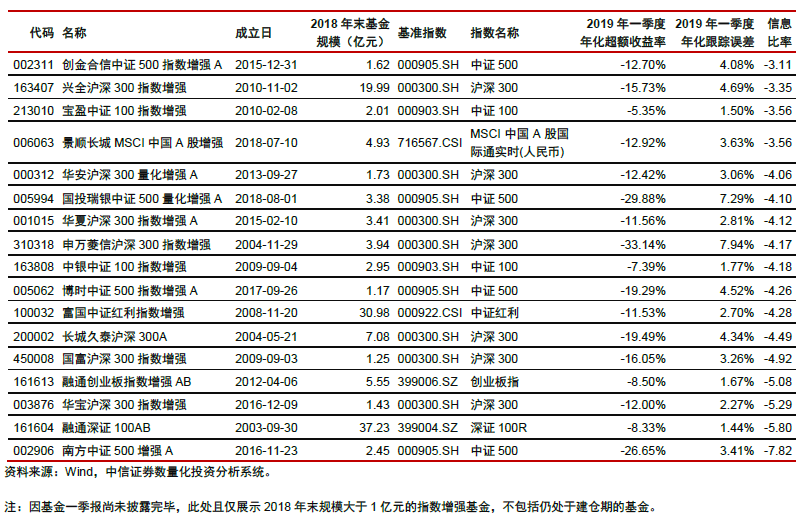 | 代码 | 名称 | 成立日 | 2018 年末基金规模（亿元） | 基准指数 | 指数名称 | 2019 年一季度年化超额收益率 | 2019 年一季度年化跟踪误差 | 信息比率 |
|---|---|---|---|---|---|---|---|---|
| 002311 | 创金合信中证 500 指数增强 A | 2015-12-31 | 1.62 | 000905.SH | 中证 500 | -12.70% | 4.08% | -3.11 |
| 163407 | 兴全沪深 300 指数增强 | 2010-11-02 | 19.99 | 000300.SH | 沪深 300 | -15.73% | 4.69% | -3.35 |
| 213010 | 宝盈中证 100 指数增强 | 2010-02-08 | 2.01 | 000903.SH | 中证 100 | -5.35% | 1.50% | -3.56 |
| 006063 | 景顺长城 MSCI 中国 A 股增强 | 2018-07-10 | 4.93 | 716567.CSI | MSCI 中国 A 股国际通实时(人民币) | -12.92% | 3.63% | -3.56 |
| 000312 | 华安沪深 300 量化增强 A | 2013-09-27 | 1.73 | 000300.SH | 沪深 300 | -12.42% | 3.06% | -4.06 |
| 005994 | 国投瑞银中证 500 量化增强 A | 2018-08-01 | 3.38 | 000905.SH | 中证 500 | -29.88% | 7.29% | -4.10 |
| 001015 | 华夏沪深 300 指数增强 A | 2015-02-10 | 3.41 | 000300.SH | 沪深 300 | -11.56% | 2.81% | -4.12 |
| 310318 | 申万菱信沪深 300 指数增强 | 2004-11-29 | 3.94 | 000300.SH | 沪深 300 | -33.14% | 7.94% | -4.17 |
| 163808 | 中银中证 100 指数增强 | 2009-09-04 | 2.95 | 000903.SH | 中证 100 | -7.39% | 1.77% | -4.18 |
| 005062 | 博时中证 500 指数增强 A | 2017-09-26 | 1.17 | 000905.SH | 中证 500 | -19.29% | 4.52% | -4.26 |
| 100032 | 富国中证红利指数增强 | 2008-11-20 | 30.98 | 000922.CSI | 中证红利 | -11.53% | 2.70% | -4.28 |
| 200002 | 长城久泰沪深 300A | 2004-05-21 | 7.08 | 000300.SH | 沪深 300 | -19.49% | 4.34% | -4.49 |
| 450008 | 国富沪深 300 指数增强 | 2009-09-03 | 1.25 | 000300.SH | 沪深 300 | -16.05% | 3.26% | -4.92 |
| 161613 | 融通创业板指数增强 AB | 2012-04-06 | 5.55 | 399006.SZ | 创业板指 | -8.50% | 1.67% | -5.08 |
| 003876 | 华宝沪深 300 指数增强 | 2016-12-09 | 1.43 | 000300.SH | 沪深 300 | -12.00% | 2.27% | -5.29 |
| 161604 | 融通深证 100AB | 2003-09-30 | 37.23 | 399004.SZ | 深证 100R | -8.33% | 1.44% | -5.80 |
| 002906 | 南方中证 500 增强 A | 2016-11-23 | 2.45 | 000905.SH | 中证 500 | -26.65% | 3.41% | -7.82 |

资料来源：Wind，中信证券数量化投资分析系统。

注：因基金一季报尚未披露完毕，此处且仅展示 2018 年末规模大于 1 亿元的指数增强基金，不包括仍处于建仓期的基金。